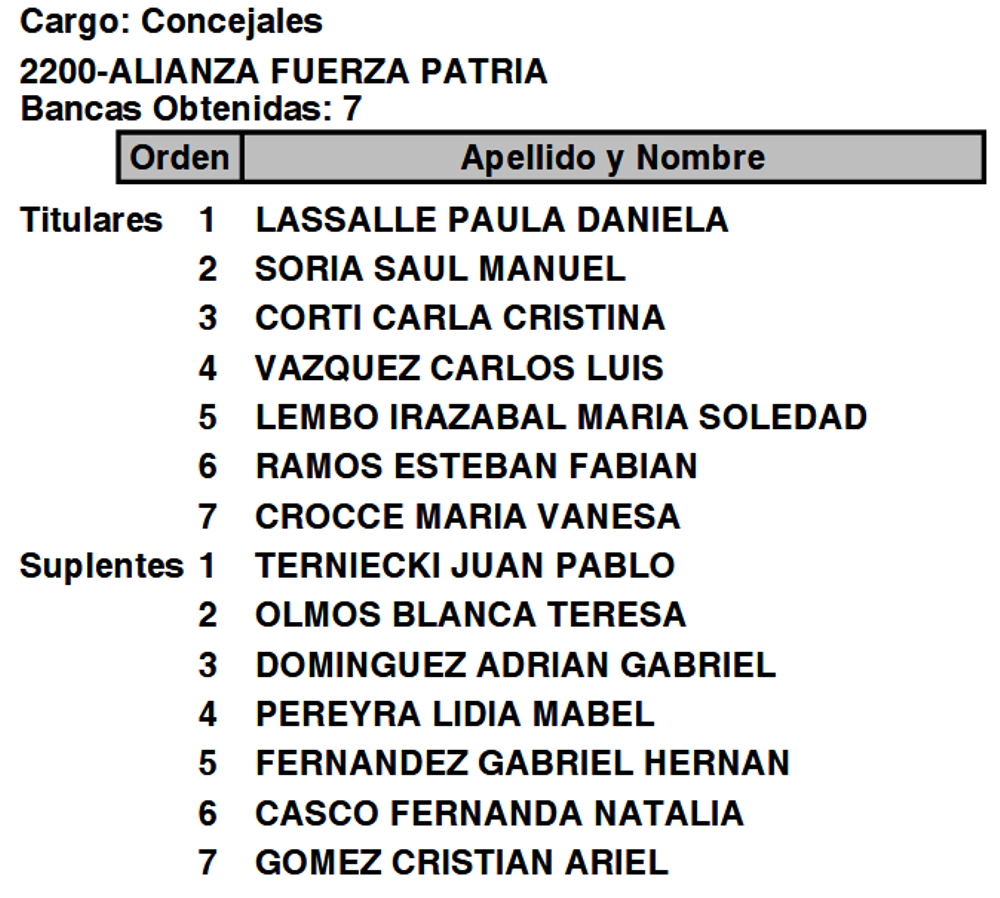 Cargo: Concejales

2200-ALIANZA FUERZA PATRIA
Bancas Obtenidas: 7

| | Orden | Apellido y Nombre |
|---|---|---|
| Titulares | 1 | LASSALLE PAULA DANIELA |
| | 2 | SORIA SAUL MANUEL |
| | 3 | CORTI CARLA CRISTINA |
| | 4 | VAZQUEZ CARLOS LUIS |
| | 5 | LEMBO IRAZABAL MARIA SOLEDAD |
| | 6 | RAMOS ESTEBAN FABIAN |
| | 7 | CROCCE MARIA VANESA |
| Suplentes | 1 | TERNIECKI JUAN PABLO |
| | 2 | OLMOS BLANCA TERESA |
| | 3 | DOMINGUEZ ADRIAN GABRIEL |
| | 4 | PEREYRA LIDIA MABEL |
| | 5 | FERNANDEZ GABRIEL HERNAN |
| | 6 | CASCO FERNANDA NATALIA |
| | 7 | GOMEZ CRISTIAN ARIEL |